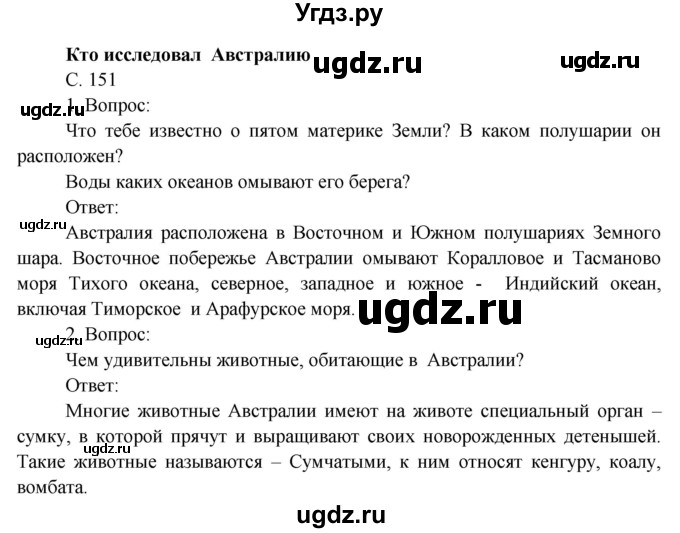 Угдз.ру

Кто исследовал Австралию ugdz.ru ugdz.ru

С. 151

ugdz.ru 1. Вопрос:

Что тебе известно о пятом материке Земли? В каком полушарии он расположен?

Воды каких океанов омывают его берега?

Ответ:

ugdz.ru

Австралия расположена в Восточном и Южном полушариях Земного шара. Восточное побережье Австралии омывают Коралловое и Тасманово моря Тихого океана, северное, западное и южное - Индийский океан, включая Тиморское и Арафурское моря. ugdz.ru

ugdz.ru 2. Вопрос:

Чем удивительны животные, обитающие в Австралии?

Ответ:

Многие животные Австралии имеют на животе специальный орган – сумку, в которой прячут и выращивают своих новорожденных детенышей. Такие животные называются – Сумчатыми, к ним относят кенгуру, коалу, вомбата.

ugdz.ru